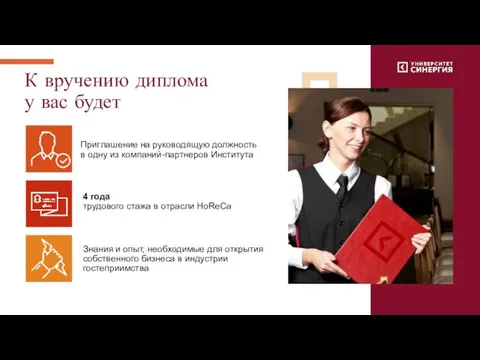 К вручению диплома у вас будет

УНИВЕРСИТЕТ СИНЕРГИЯ

Приглашение на руководящую должность в одну из компаний-партнеров Института

4 года
трудового стажа в отрасли HoReCa

Знания и опыт, необходимые для открытия собственного бизнеса в индустрии гостеприимства